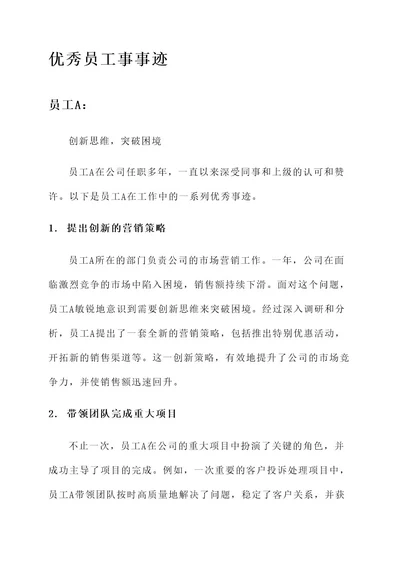 优秀员工事事迹

员工A：

创新思维，突破困境

员工A在公司任职多年，一直以来深受同事和上级的认可和赞许。以下是员工A在工作中的一系列优秀事迹。

1. 提出创新的营销策略

员工A所在的部门负责公司的市场营销工作。一年，公司在面临激烈竞争的市场中陷入困境，销售额持续下滑。面对这个问题，员工A敏锐地意识到需要创新思维来突破困境。经过深入调研和分析，员工A提出了一套全新的营销策略，包括推出特别优惠活动，开拓新的销售渠道等。这一创新策略，有效地提升了公司的市场竞争力，并使销售额迅速回升。

2. 带领团队完成重大项目

不止一次，员工A在公司的重大项目中扮演了关键的角色，并成功主导了项目的完成。例如，一次重要的客户投诉处理项目中，员工A带领团队按时高质量地解决了问题，稳定了客户关系，并获